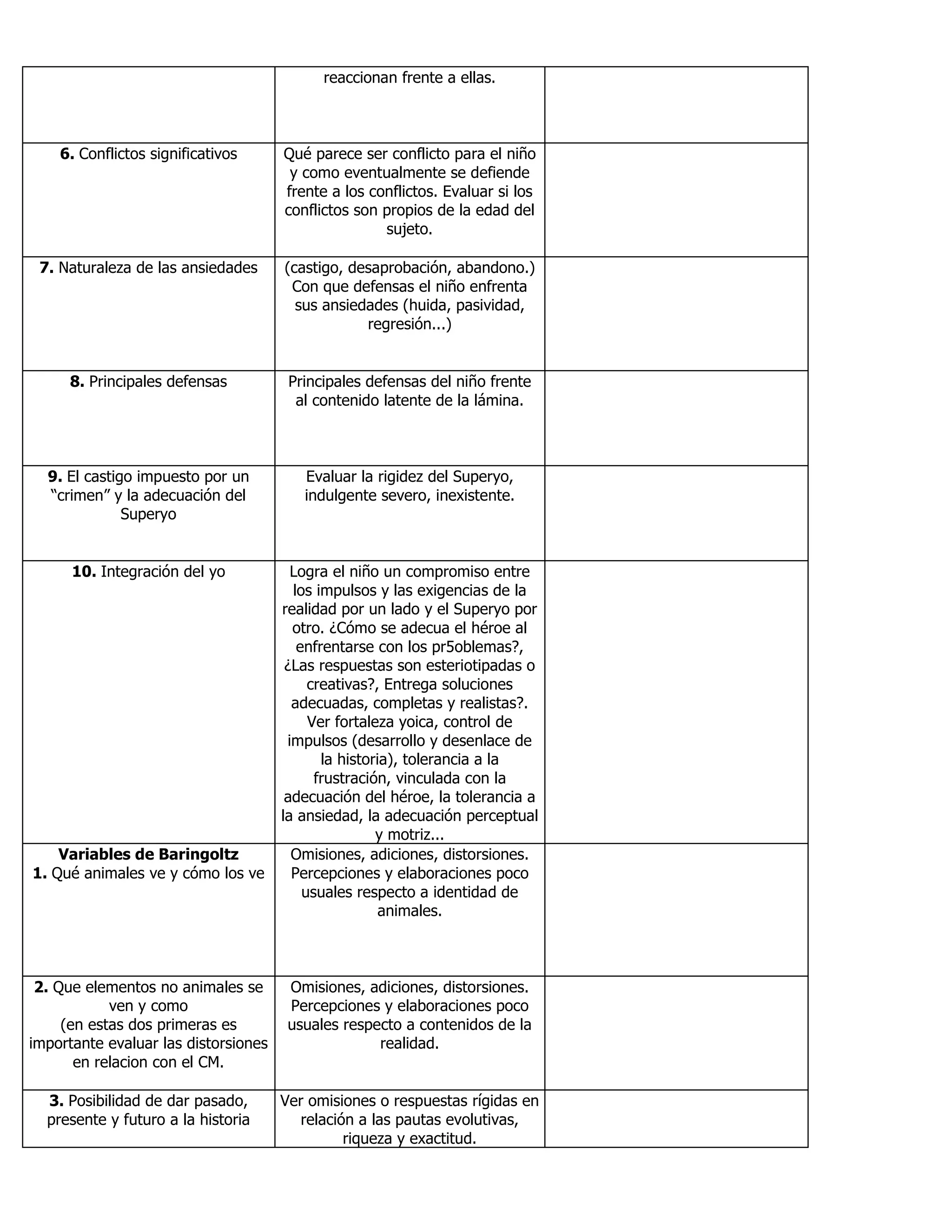 |  |  |  |
|---|---|---|
|  | reaccionan frente a ellas. |  |
| **6.** Conflictos significativos | Qué parece ser conflicto para el niño y como eventualmente se defiende frente a los conflictos. Evaluar si los conflictos son propios de la edad del sujeto. |  |
| **7.** Naturaleza de las ansiedades | (castigo, desaprobación, abandono.) Con que defensas el niño enfrenta sus ansiedades (huida, pasividad, regresión...) |  |
| **8.** Principales defensas | Principales defensas del niño frente al contenido latente de la lámina. |  |
| **9.** El castigo impuesto por un "crimen" y la adecuación del Superyo | Evaluar la rigidez del Superyo, indulgente severo, inexistente. |  |
| **10.** Integración del yo | Logra el niño un compromiso entre los impulsos y las exigencias de la realidad por un lado y el Superyo por otro. ¿Cómo se adecua el héroe al enfrentarse con los pr5oblemas?, ¿Las respuestas son esteriotipadas o creativas?, Entrega soluciones adecuadas, completas y realistas?. Ver fortaleza yoica, control de impulsos (desarrollo y desenlace de la historia), tolerancia a la frustración, vinculada con la adecuación del héroe, la tolerancia a la ansiedad, la adecuación perceptual y motriz... |  |
| **Variables de Baringoltz** **1.** Qué animales ve y cómo los ve | Omisiones, adiciones, distorsiones. Percepciones y elaboraciones poco usuales respecto a identidad de animales. |  |
| **2.** Que elementos no animales se ven y como (en estas dos primeras es importante evaluar las distorsiones en relacion con el CM. | Omisiones, adiciones, distorsiones. Percepciones y elaboraciones poco usuales respecto a contenidos de la realidad. |  |
| **3.** Posibilidad de dar pasado, presente y futuro a la historia | Ver omisiones o respuestas rígidas en relación a las pautas evolutivas, riqueza y exactitud. |  |